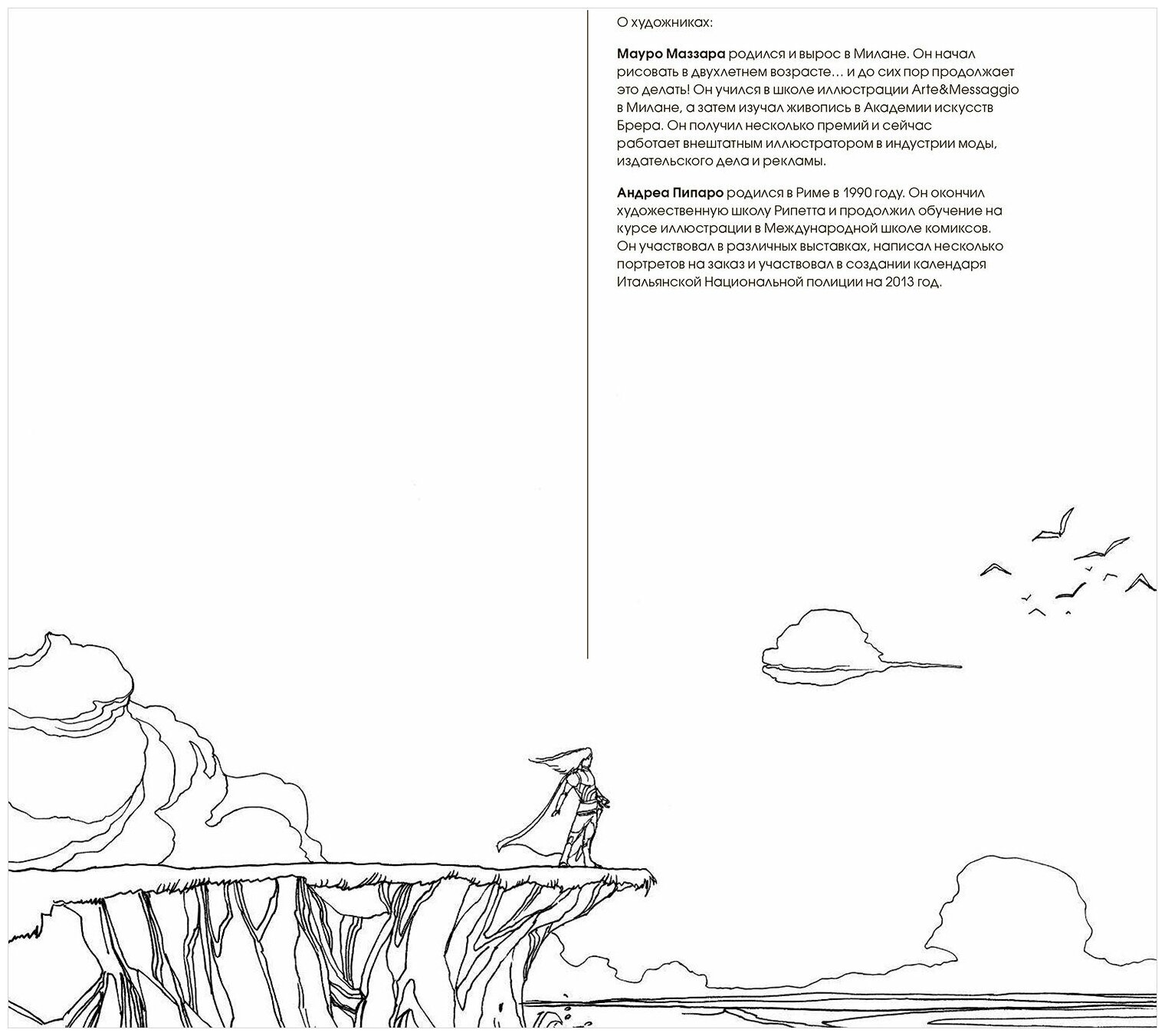 О художниках:

Мауро Маззара родился и вырос в Милане. Он начал рисовать в двухлетнем возрасте… и до сих пор продолжает это делать! Он учился в школе иллюстрации Arte&Messaggio в Милане, а затем изучал живопись в Академии искусств Брера. Он получил несколько премий и сейчас работает внештатным иллюстратором в индустрии моды, издательского дела и рекламы.

Андреа Пипаро родился в Риме в 1990 году. Он окончил художественную школу Рипетта и продолжил обучение на курсе иллюстрации в Международной школе комиксов. Он участвовал в различных выставках, написал несколько портретов на заказ и участвовал в создании календаря Итальянской Национальной полиции на 2013 год.